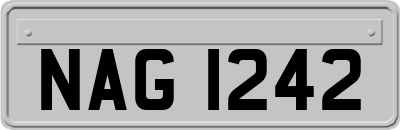 NAG 1242